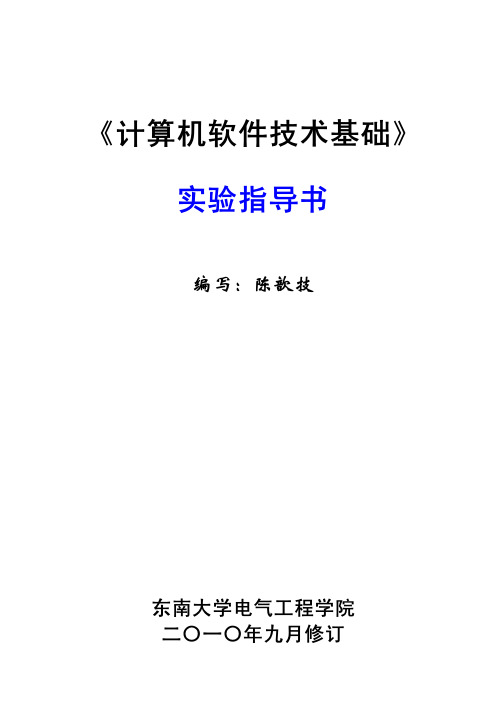 《计算机软件技术基础》

实验指导书

编写：陈歆技

东南大学电气工程学院
二〇一〇年九月修订